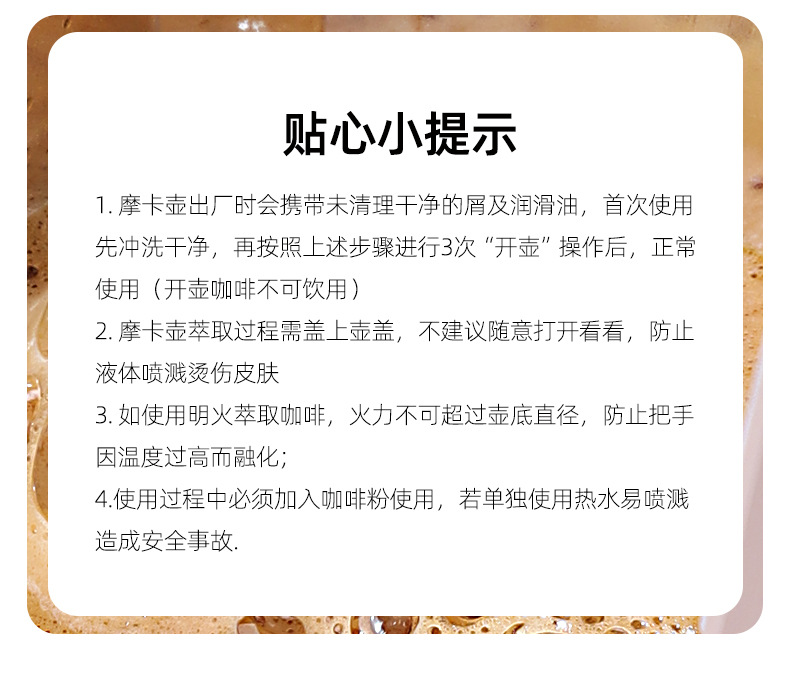 贴心小提示

1.摩卡壶出厂时会携带未清理干净的屑及润滑油，首次使用先冲洗干净，再按照上述步骤进行3次“开壶”操作后，正常使用（开壶咖啡不可饮用）

2.摩卡壶萃取过程需盖上壶盖，不建议随意打开看看，防止液体喷溅烫伤皮肤

3.如使用明火萃取咖啡，火力不可超过壶底直径，防止把手因温度过高而融化;

4.使用过程中必须加入咖啡粉使用，若单独使用热水易喷溅造成安全事故.